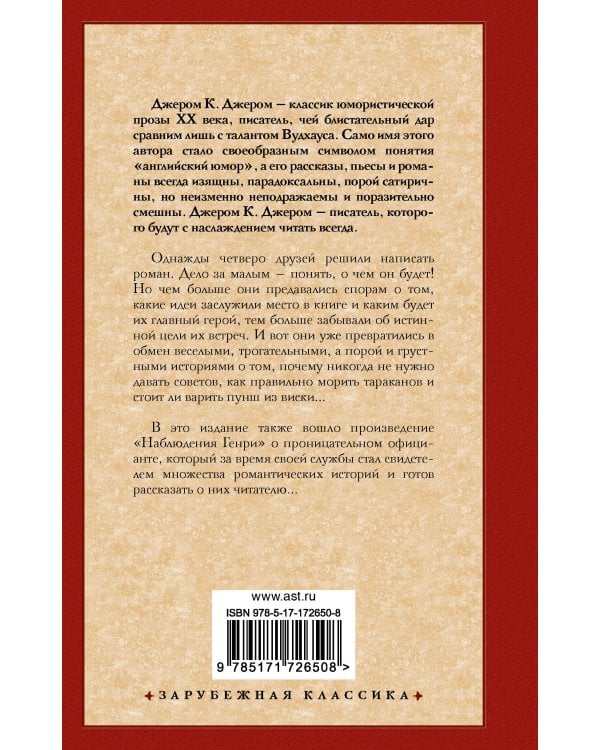 Джером К. Джером — классик юмористической прозы XX века, писатель, чей блистательный дар сравним лишь с талантом Вудхауса. Само имя этого автора стало своеобразным символом понятия «английский юмор», а его рассказы, пьесы и романы всегда изящны, парадоксальны, порой сатиричны, но неизменно неподражаемы и поразительно смешны. Джером К. Джером — писатель, которого будут с наслаждением читать всегда.

Однажды четверо друзей решили написать роман. Дело за малым — понять, о чем он будет! Но чем больше они предавались спорам о том, какие идеи заслужили место в книге и каким будет их главный герой, тем больше забывали об истинной цели их встреч. И вот они уже превратились в обмен веселыми, трогательными, а порой и грустными историями о том, почему никогда не нужно давать советов, как правильно морить тараканов и стоит ли варить пунш из виски...

В это издание также вошло произведение «Наблюдения Генри» о проницательном официанте, который за время своей службы стал свидетелем множества романтических историй и готов рассказать о них читателю...

www.ast.ru
ISBN 978-5-17-172650-8
9 785171 726508 >

ЗАРУБЕЖНАЯ КЛАССИКА